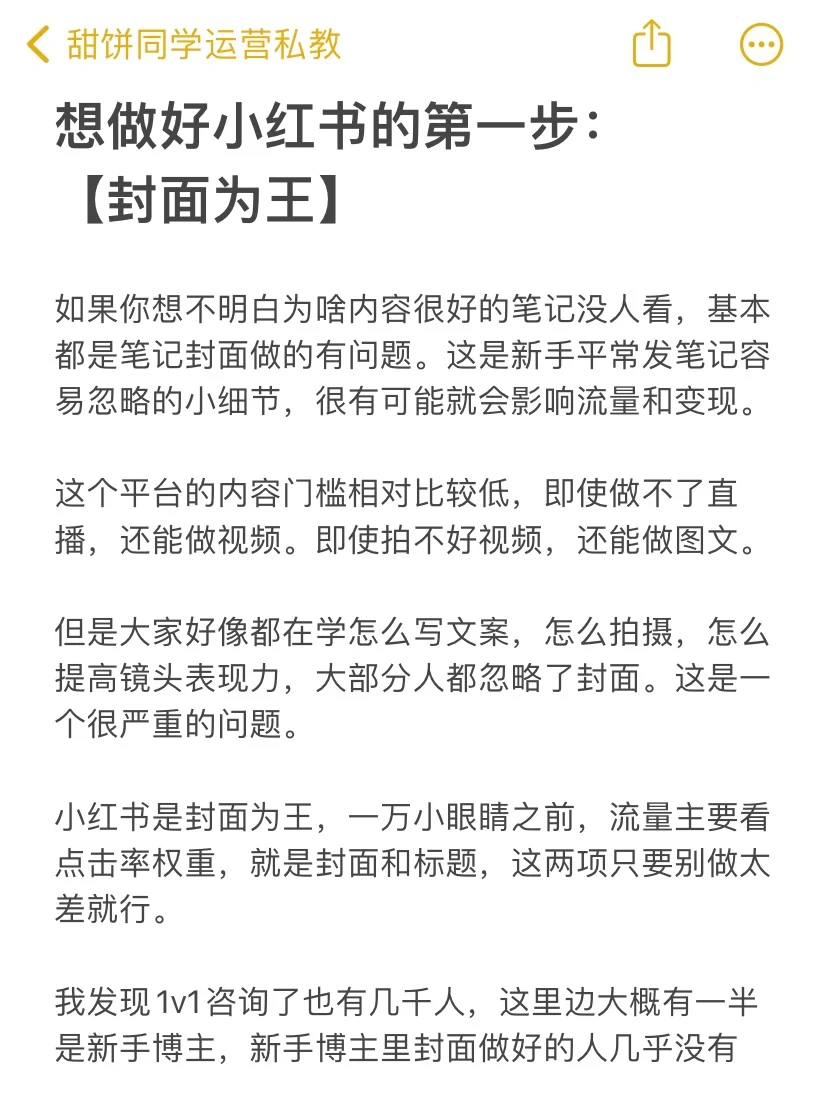 甜饼同学运营私教

想做好小红书的第一步：
【封面为王】

如果你想不明白为啥内容很好的笔记没人看，基本都是笔记封面做的有问题。这是新手平常发笔记容易忽略的小细节，很有可能就会影响流量和变现。

这个平台的内容门槛相对比较低，即使做不了直播，还能做视频。即使拍不好视频，还能做图文。

但是大家好像都在学怎么写文案，怎么拍摄，怎么提高镜头表现力，大部分人都忽略了封面。这是一个很严重的问题。

小红书是封面为王，一万小眼睛之前，流量主要看点击率权重，就是封面和标题，这两项只要别做太差就行。

我发现1v1咨询了也有几千人，这里边大概有一半是新手博主，新手博主里封面做好的人几乎没有